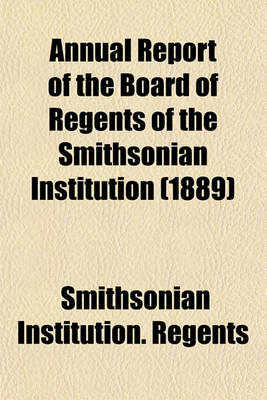 Annual Report of the Board of Regents of the Smithsonian Institution (1889)

Smithsonian Institution. Regents